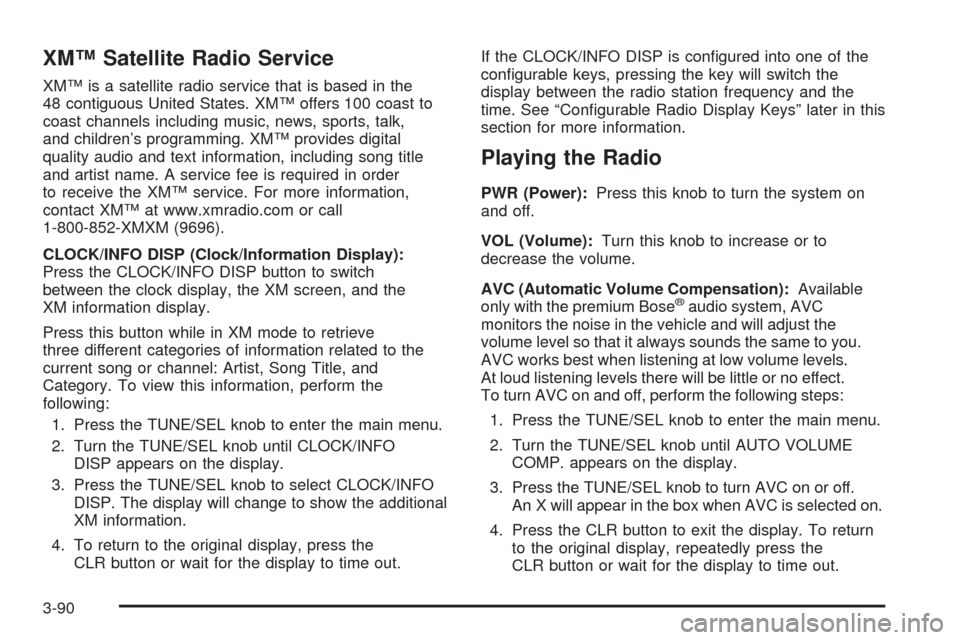 XM™ Satellite Radio Service

XM™ is a satellite radio service that is based in the 48 contiguous United States. XM™ offers 100 coast to coast channels including music, news, sports, talk, and children's programming. XM™ provides digital quality audio and text information, including song title and artist name. A service fee is required in order to receive the XM™ service. For more information, contact XM™ at www.xmradio.com or call 1-800-852-XMXM (9696).

CLOCK/INFO DISP (Clock/Information Display): Press the CLOCK/INFO DISP button to switch between the clock display, the XM screen, and the XM information display.

Press this button while in XM mode to retrieve three different categories of information related to the current song or channel: Artist, Song Title, and Category. To view this information, perform the following:

1. Press the TUNE/SEL knob to enter the main menu.

2. Turn the TUNE/SEL knob until CLOCK/INFO DISP appears on the display.

3. Press the TUNE/SEL knob to select CLOCK/INFO DISP. The display will change to show the additional XM information.

4. To return to the original display, press the CLR button or wait for the display to time out.

If the CLOCK/INFO DISP is configured into one of the configurable keys, pressing the key will switch the display between the radio station frequency and the time. See "Configurable Radio Display Keys" later in this section for more information.

Playing the Radio

PWR (Power): Press this knob to turn the system on and off.

VOL (Volume): Turn this knob to increase or to decrease the volume.

AVC (Automatic Volume Compensation): Available only with the premium Bose® audio system, AVC monitors the noise in the vehicle and will adjust the volume level so that it always sounds the same to you. AVC works best when listening at low volume levels. At loud listening levels there will be little or no effect. To turn AVC on and off, perform the following steps:

1. Press the TUNE/SEL knob to enter the main menu.

2. Turn the TUNE/SEL knob until AUTO VOLUME COMP. appears on the display.

3. Press the TUNE/SEL knob to turn AVC on or off. An X will appear in the box when AVC is selected on.

4. Press the CLR button to exit the display. To return to the original display, repeatedly press the CLR button or wait for the display to time out.

3-90

carmanualsonline.info